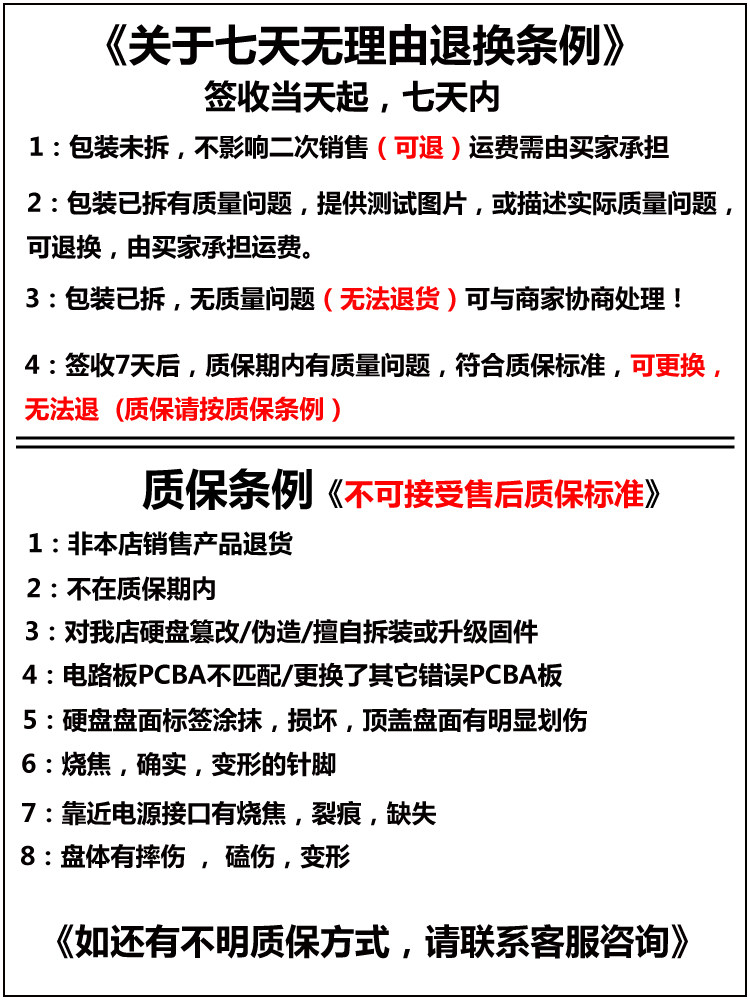 《关于七天无理由退换条例》
签收当天起，七天内

1：包装未拆，不影响二次销售（可退）运费需由买家承担

2：包装已拆有质量问题，提供测试图片，或描述实际质量问题，可退换，由买家承担运费。

3：包装已拆，无质量问题（无法退货）可与商家协商处理！

4：签收7天后，质保期内有质量问题，符合质保标准，可更换，无法退（质保请按质保条例）

质保条例《不可接受售后质保标准》

1：非本店销售产品退货
2：不在质保期内
3：对我店硬盘篡改/伪造/擅自拆装或升级固件
4：电路板PCBA不匹配/更换了其它错误PCBA板
5：硬盘盘面标签涂抹，损坏，顶盖盘面有明显划伤
6：烧焦，确实，变形的针脚
7：靠近电源接口有烧焦，裂痕，缺失
8：盘体有摔伤 ， 磕伤，变形

《如还有不明质保方式，请联系客服咨询》